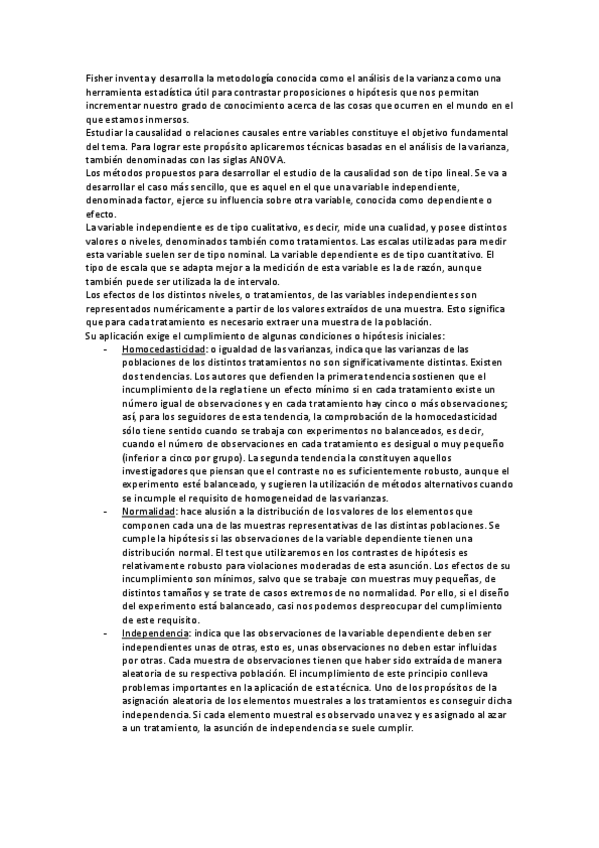 Fisher inventa y desarrolla la metodología conocida como el análisis de la varianza como una herramienta estadística útil para contrastar proposiciones o hipótesis que nos permitan incrementar nuestro grado de conocimiento acerca de las cosas que ocurren en el mundo en el que estamos inmersos.
Estudiar la causalidad o relaciones causales entre variables constituye el objetivo fundamental del tema. Para lograr este propósito aplicaremos técnicas basadas en el análisis de la varianza, también denominadas con las siglas ANOVA.
Los métodos propuestos para desarrollar el estudio de la causalidad son de tipo lineal. Se va a desarrollar el caso más sencillo, que es aquel en el que una variable independiente, denominada factor, ejerce su influencia sobre otra variable, conocida como dependiente o efecto.
La variable independiente es de tipo cualitativo, es decir, mide una cualidad, y posee distintos valores o niveles, denominados también como tratamientos. Las escalas utilizadas para medir esta variable suelen ser de tipo nominal. La variable dependiente es de tipo cuantitativo. El tipo de escala que se adapta mejor a la medición de esta variable es la de razón, aunque también puede ser utilizada la de intervalo.
Los efectos de los distintos niveles, o tratamientos, de las variables independientes son representados numéricamente a partir de los valores extraídos de una muestra. Esto significa que para cada tratamiento es necesario extraer una muestra de la población.
Su aplicación exige el cumplimiento de algunas condiciones o hipótesis iniciales:
- Homocedasticidad: o igualdad de las varianzas, indica que las varianzas de las poblaciones de los distintos tratamientos no son significativamente distintas. Existen dos tendencias. Los autores que defienden la primera tendencia sostienen que el incumplimiento de la regla tiene un efecto mínimo si en cada tratamiento existe un número igual de observaciones y en cada tratamiento hay cinco o más observaciones; así, para los seguidores de esta tendencia, la comprobación de la homocedasticidad sólo tiene sentido cuando se trabaja con experimentos no balanceados, es decir, cuando el número de observaciones en cada tratamiento es desigual o muy pequeño (inferior a cinco por grupo). La segunda tendencia la constituyen aquellos investigadores que piensan que el contraste no es suficientemente robusto, aunque el experimento esté balanceado, y sugieren la utilización de métodos alternativos cuando se incumple el requisito de homogeneidad de las varianzas.
- Normalidad: hace alusión a la distribución de los valores de los elementos que componen cada una de las muestras representativas de las distintas poblaciones. Se cumple la hipótesis si las observaciones de la variable dependiente tienen una distribución normal. El test que utilizaremos en los contrastes de hipótesis es relativamente robusto para violaciones moderadas de esta asunción. Los efectos de su incumplimiento son mínimos, salvo que se trabaje con muestras muy pequeñas, de distintos tamaños y se trate de casos extremos de no normalidad. Por ello, si el diseño del experimento está balanceado, casi nos podemos despreocupar del cumplimiento de este requisito.
- Independencia: indica que las observaciones de la variable dependiente deben ser independientes unas de otras, esto es, unas observaciones no deben estar influidas por otras. Cada muestra de observaciones tienen que haber sido extraída de manera aleatoria de su respectiva población. El incumplimiento de este principio conlleva problemas importantes en la aplicación de esta técnica. Uno de los propósitos de la asignación aleatoria de los elementos muestrales a los tratamientos es conseguir dicha independencia. Si cada elemento muestral es observado una vez y es asignado al azar a un tratamiento, la asunción de independencia se suele cumplir.